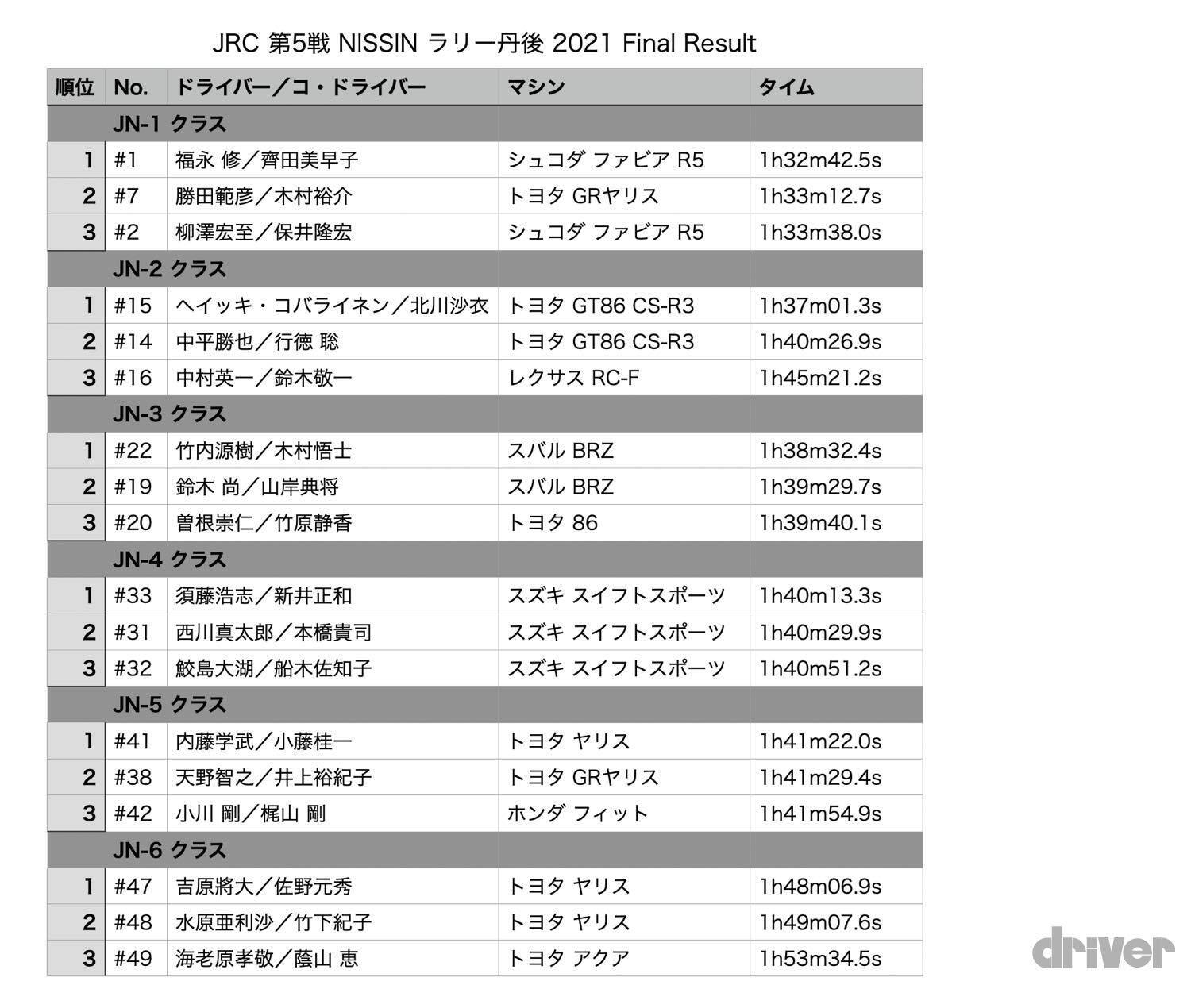 JRC 第5戦 NISSIN ラリー丹後 2021 Final Result

| 順位 | No. | ドライバー／コ・ドライバー | マシン | タイム |
|---|---|---|---|---|
| | JN-1 クラス | | | |
| 1 | #1 | 福永 修／齊田美早子 | シュコダ ファビア R5 | 1h32m42.5s |
| 2 | #7 | 勝田範彦／木村裕介 | トヨタ GRヤリス | 1h33m12.7s |
| 3 | #2 | 柳澤宏至／保井隆宏 | シュコダ ファビア R5 | 1h33m38.0s |
| | JN-2 クラス | | | |
| 1 | #15 | ヘイッキ・コバライネン／北川沙衣 | トヨタ GT86 CS-R3 | 1h37m01.3s |
| 2 | #14 | 中平勝也／行徳 聡 | トヨタ GT86 CS-R3 | 1h40m26.9s |
| 3 | #16 | 中村英一／鈴木敬一 | レクサス RC-F | 1h45m21.2s |
| | JN-3 クラス | | | |
| 1 | #22 | 竹内源樹／木村悟士 | スバル BRZ | 1h38m32.4s |
| 2 | #19 | 鈴木 尚／山岸典将 | スバル BRZ | 1h39m29.7s |
| 3 | #20 | 曽根崇仁／竹原静香 | トヨタ 86 | 1h39m40.1s |
| | JN-4 クラス | | | |
| 1 | #33 | 須藤浩志／新井正和 | スズキ スイフトスポーツ | 1h40m13.3s |
| 2 | #31 | 西川真太郎／本橋貴司 | スズキ スイフトスポーツ | 1h40m29.9s |
| 3 | #32 | 鮫島大湖／船木佐知子 | スズキ スイフトスポーツ | 1h40m51.2s |
| | JN-5 クラス | | | |
| 1 | #41 | 内藤学武／小藤桂一 | トヨタ ヤリス | 1h41m22.0s |
| 2 | #38 | 天野智之／井上裕紀子 | トヨタ GRヤリス | 1h41m29.4s |
| 3 | #42 | 小川 剛／梶山 剛 | ホンダ フィット | 1h41m54.9s |
| | JN-6 クラス | | | |
| 1 | #47 | 吉原將大／佐野元秀 | トヨタ ヤリス | 1h48m06.9s |
| 2 | #48 | 水原亜利沙／竹下紀子 | トヨタ ヤリス | 1h49m07.6s |
| 3 | #49 | 海老原孝敬／蔭山 恵 | トヨタ アクア | 1h53m34.5s |

driver